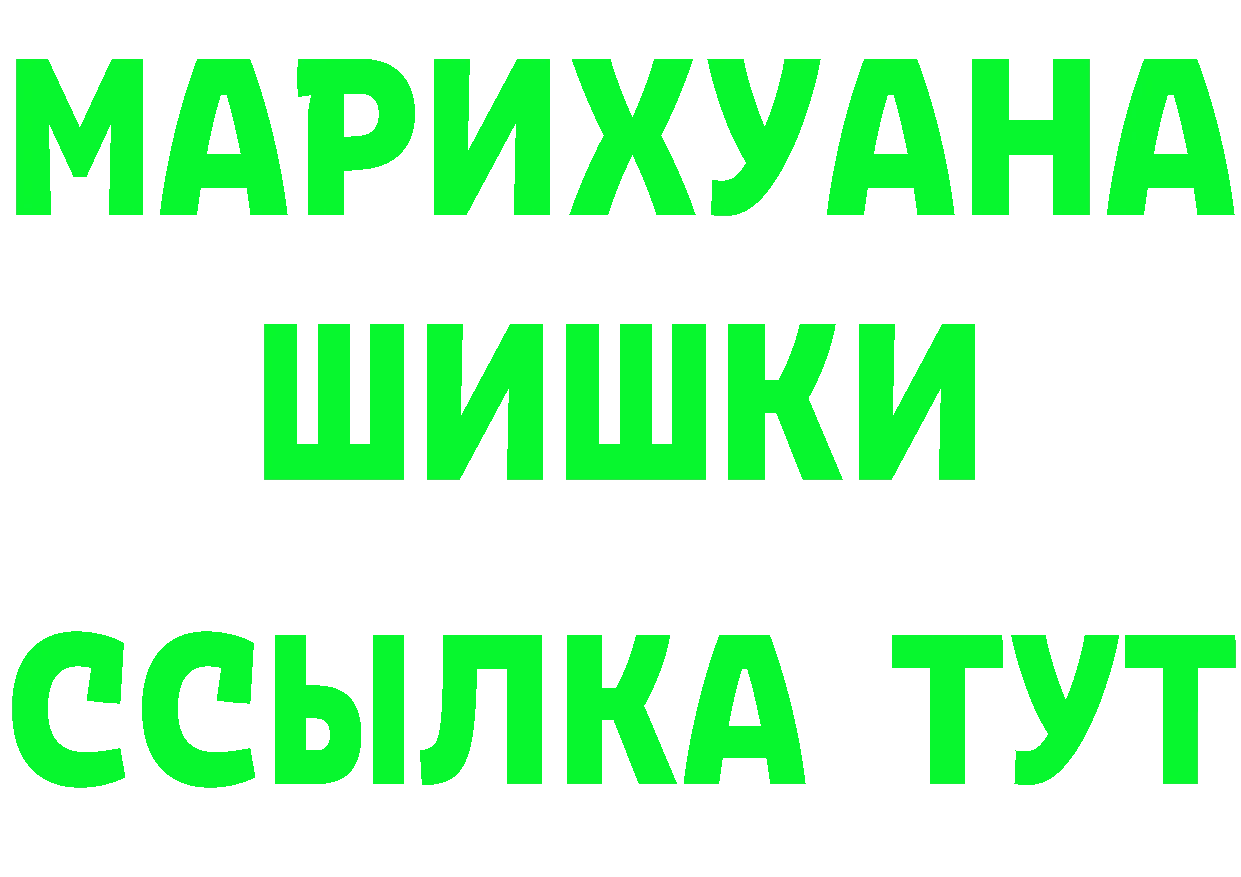 МАРИХУАНА
ШИШКИ
ССЫЛКА ТУТ